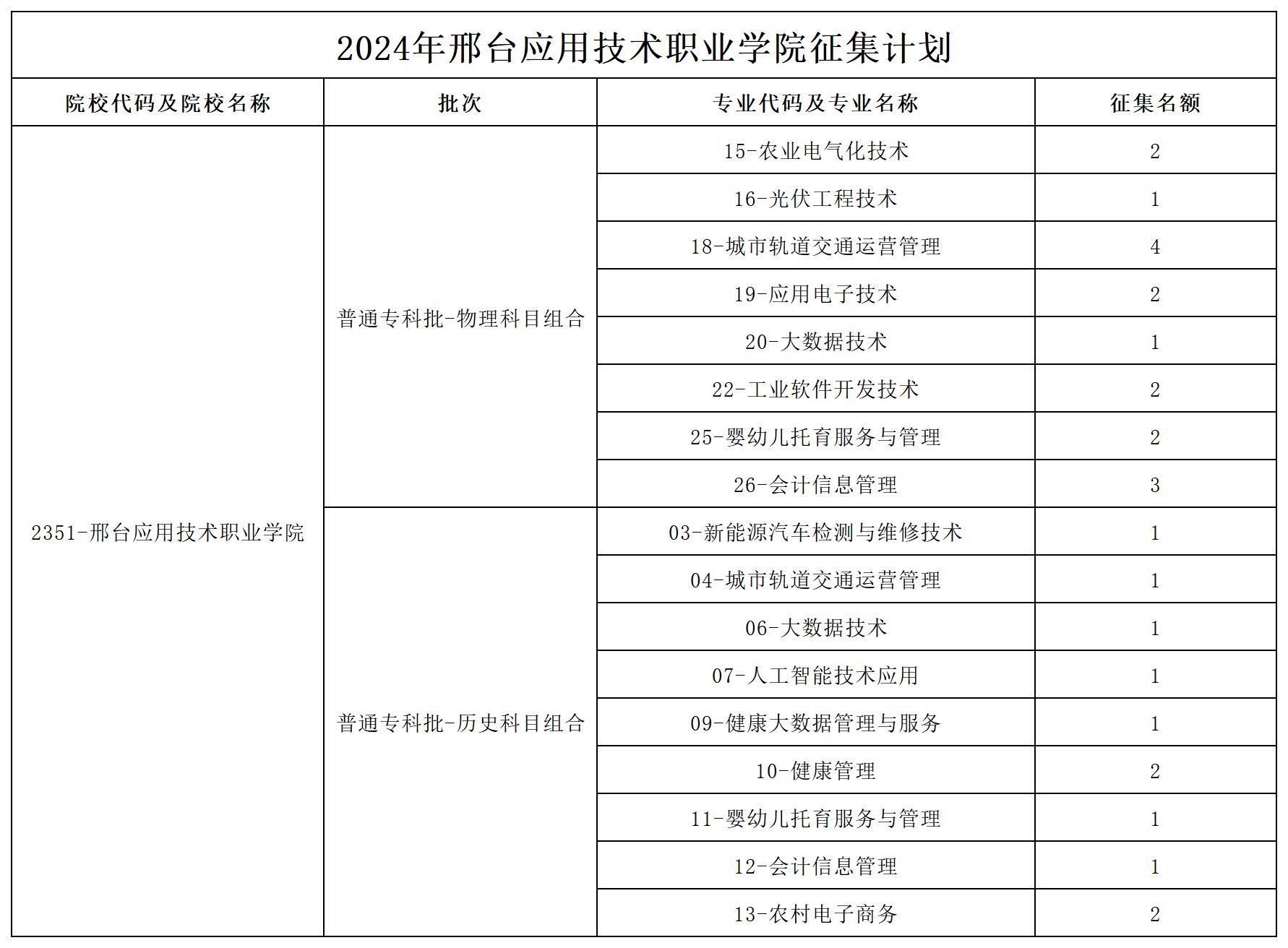 2024年邢台应用技术职业学院征集计划

| 院校代码及院校名称 | 批次 | 专业代码及专业名称 | 征集名额 |
|---|---|---|---|
| 2351-邢台应用技术职业学院 | 普通专科批-物理科目组合 | 15-农业电气化技术 | 2 |
| | | 16-光伏工程技术 | 1 |
| | | 18-城市轨道交通运营管理 | 4 |
| | | 19-应用电子技术 | 2 |
| | | 20-大数据技术 | 1 |
| | | 22-工业软件开发技术 | 2 |
| | | 25-婴幼儿托育服务与管理 | 2 |
| | | 26-会计信息管理 | 3 |
| | 普通专科批-历史科目组合 | 03-新能源汽车检测与维修技术 | 1 |
| | | 04-城市轨道交通运营管理 | 1 |
| | | 06-大数据技术 | 1 |
| | | 07-人工智能技术应用 | 1 |
| | | 09-健康大数据管理与服务 | 1 |
| | | 10-健康管理 | 2 |
| | | 11-婴幼儿托育服务与管理 | 1 |
| | | 12-会计信息管理 | 1 |
| | | 13-农村电子商务 | 2 |